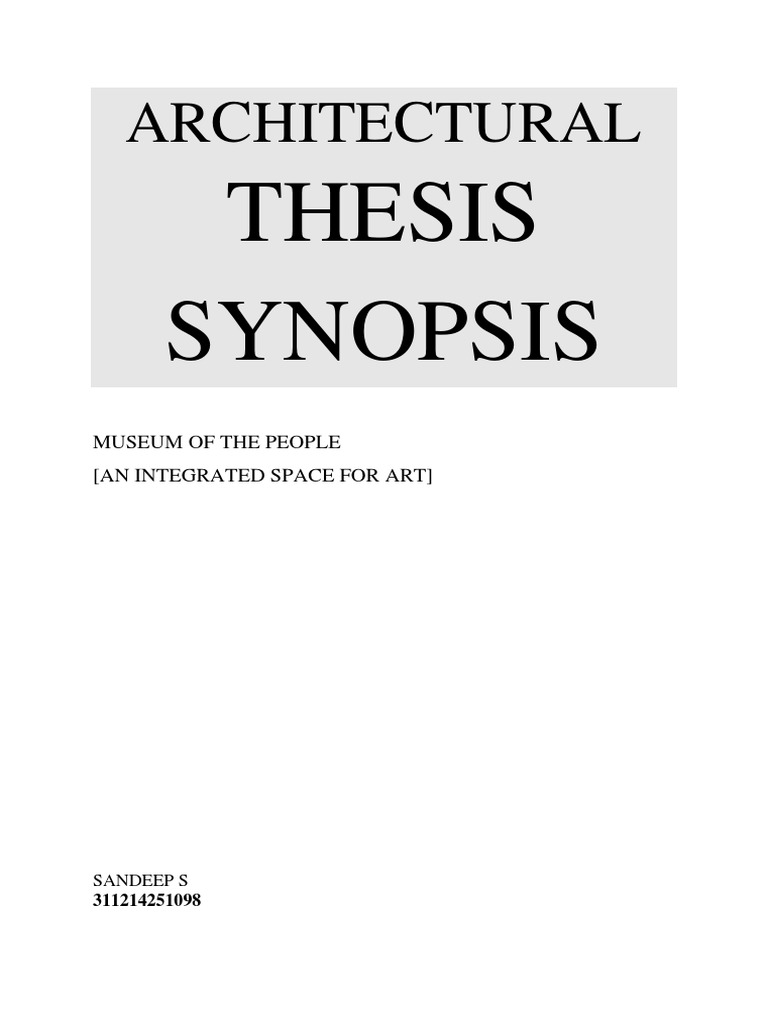 ARCHITECTURAL
THESIS
SYNOPSIS

MUSEUM OF THE PEOPLE
[AN INTEGRATED SPACE FOR ART]

SANDEEP S
311214251098